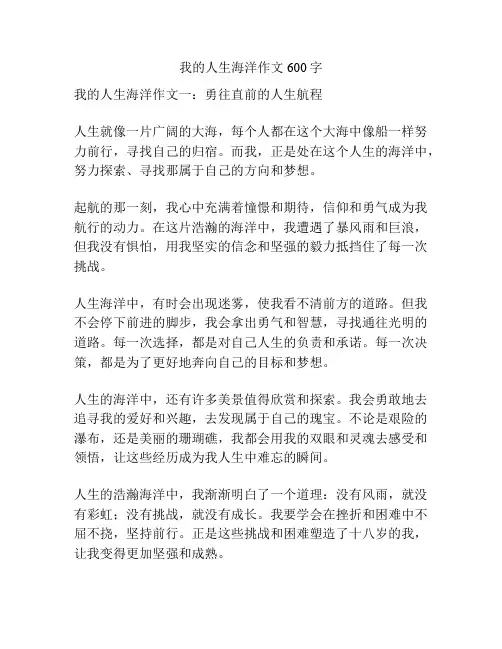 我的人生海洋作文 600 字

我的人生海洋作文一：勇往直前的人生航程

人生就像一片广阔的大海，每个人都在这个大海中像船一样努力前行，寻找自己的归宿。而我，正是处在这个人生的海洋中，努力探索、寻找那属于自己的方向和梦想。

起航的那一刻，我心中充满着憧憬和期待，信仰和勇气成为我航行的动力。在这片浩瀚的海洋中，我遭遇了暴风雨和巨浪，但我没有惧怕，用我坚实的信念和坚强的毅力抵挡住了每一次挑战。

人生海洋中，有时会出现迷雾，使我看不清前方的道路。但我不会停下前进的脚步，我会拿出勇气和智慧，寻找通往光明的道路。每一次选择，都是对自己人生的负责和承诺。每一次决策，都是为了更好地奔向自己的目标和梦想。

人生的海洋中，还有许多美景值得欣赏和探索。我会勇敢地去追寻我的爱好和兴趣，去发现属于自己的瑰宝。不论是艰险的瀑布，还是美丽的珊瑚礁，我都会用我的双眼和灵魂去感受和领悟，让这些经历成为我人生中难忘的瞬间。

人生的浩瀚海洋中，我渐渐明白了一个道理：没有风雨，就没有彩虹；没有挑战，就没有成长。我要学会在挫折和困难中不屈不挠，坚持前行。正是这些挑战和困难塑造了十八岁的我，让我变得更加坚强和成熟。